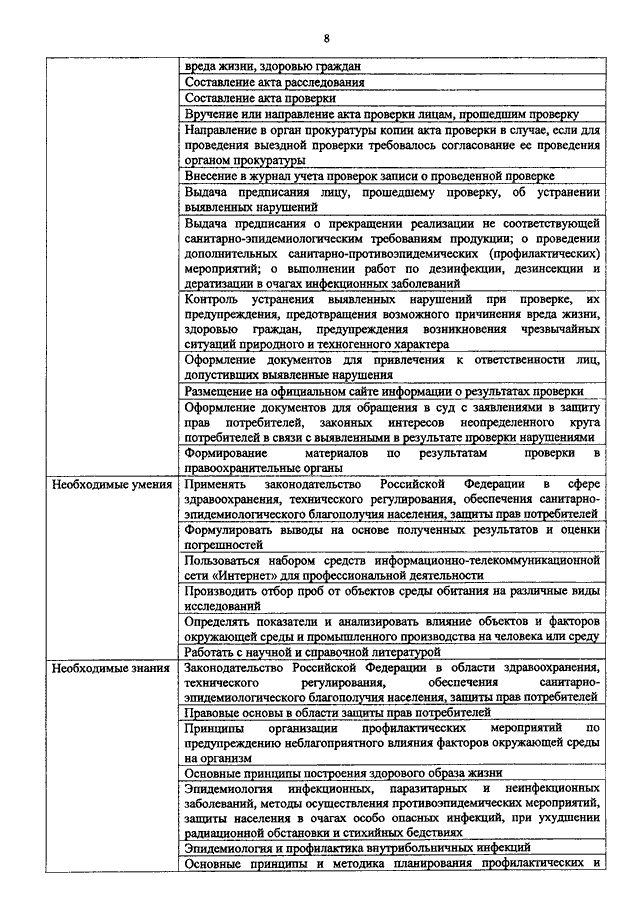 8

| | |
|---|---|
| | вреда жизни, здоровью граждан |
| | Составление акта расследования |
| | Составление акта проверки |
| | Вручение или направление акта проверки лицам, прошедшим проверку |
| | Направление в орган прокуратуры копии акта проверки в случае, если для проведения выездной проверки требовалось согласование ее проведения органом прокуратуры |
| | Внесение в журнал учета проверок записи о проведенной проверке |
| | Выдача предписания лицу, прошедшему проверку, об устранении выявленных нарушений |
| | Выдача предписания о прекращении реализации не соответствующей санитарно-эпидемиологическим требованиям продукции; о проведении дополнительных санитарно-противоэпидемических (профилактических) мероприятий; о выполнении работ по дезинфекции, дезинсекции и дератизации в очагах инфекционных заболеваний |
| | Контроль устранения выявленных нарушений при проверке, их предупреждения, предотвращения возможного причинения вреда жизни, здоровью граждан, предупреждения возникновения чрезвычайных ситуаций природного и техногенного характера |
| | Оформление документов для привлечения к ответственности лиц, допустивших выявленные нарушения |
| | Размещение на официальном сайте информации о результатах проверки |
| | Оформление документов для обращения в суд с заявлениями в защиту прав потребителей, законных интересов неопределенного круга потребителей в связи с выявленными в результате проверки нарушениями |
| | Формирование материалов по результатам проверки в правоохранительные органы |
| Необходимые умения | Применять законодательство Российской Федерации в сфере здравоохранения, технического регулирования, обеспечения санитарно-эпидемиологического благополучия населения, защиты прав потребителей |
| | Формулировать выводы на основе полученных результатов и оценки погрешностей |
| | Пользоваться набором средств информационно-телекоммуникационной сети «Интернет» для профессиональной деятельности |
| | Производить отбор проб от объектов среды обитания на различные виды исследований |
| | Определять показатели и анализировать влияние объектов и факторов окружающей среды и промышленного производства на человека или среду |
| | Работать с научной и справочной литературой |
| Необходимые знания | Законодательство Российской Федерации в области здравоохранения, технического регулирования, обеспечения санитарно-эпидемиологического благополучия населения, защиты прав потребителей |
| | Правовые основы в области защиты прав потребителей |
| | Принципы организации профилактических мероприятий по предупреждению неблагоприятного влияния факторов окружающей среды на организм |
| | Основные принципы построения здорового образа жизни |
| | Эпидемиология инфекционных, паразитарных и неинфекционных заболеваний, методы осуществления противоэпидемических мероприятий, защиты населения в очагах особо опасных инфекций, при ухудшении радиационной обстановки и стихийных бедствиях |
| | Эпидемиология и профилактика внутрибольничных инфекций |
| | Основные принципы и методика планирования профилактических и |